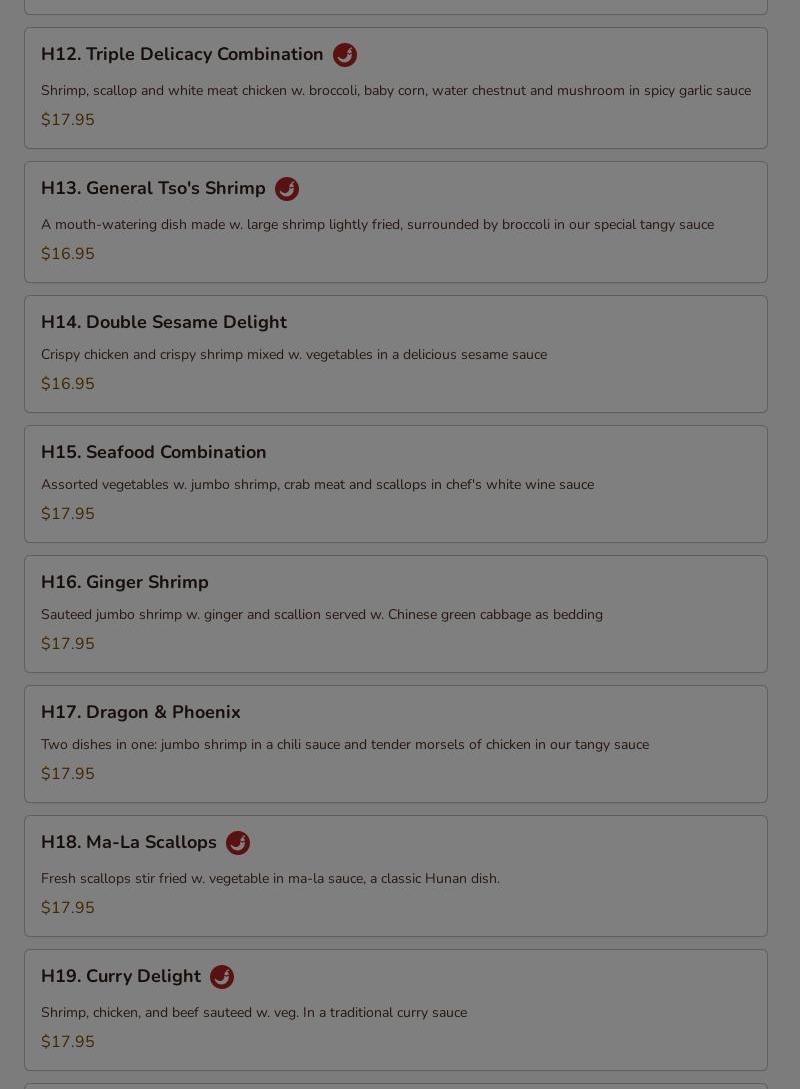 H12. Triple Delicacy Combination

Shrimp, scallop and white meat chicken w. broccoli, baby corn, water chestnut and mushroom in spicy garlic sauce

$17.95

H13. General Tso's Shrimp

A mouth-watering dish made w. large shrimp lightly fried, surrounded by broccoli in our special tangy sauce

$16.95

H14. Double Sesame Delight

Crispy chicken and crispy shrimp mixed w. vegetables in a delicious sesame sauce

$16.95

H15. Seafood Combination

Assorted vegetables w. jumbo shrimp, crab meat and scallops in chef's white wine sauce

$17.95

H16. Ginger Shrimp

Sauteed jumbo shrimp w. ginger and scallion served w. Chinese green cabbage as bedding

$17.95

H17. Dragon & Phoenix

Two dishes in one: jumbo shrimp in a chili sauce and tender morsels of chicken in our tangy sauce

$17.95

H18. Ma-La Scallops

Fresh scallops stir fried w. vegetable in ma-la sauce, a classic Hunan dish.

$17.95

H19. Curry Delight

Shrimp, chicken, and beef sauteed w. veg. In a traditional curry sauce

$17.95